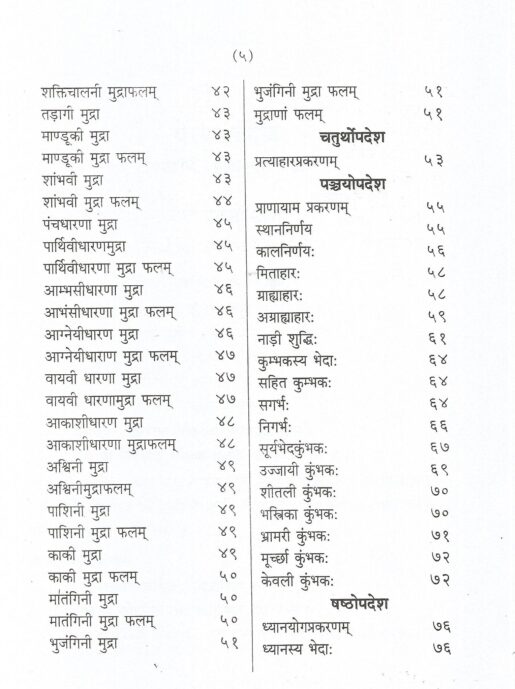 (५)

शक्तिचालनी मुद्राफलम् ४२
तड़ागी मुद्रा ४३
माण्डूकी मुद्रा ४३
माण्डूकी मुद्रा फलम् ४३
शांभवी मुद्रा ४३
शांभवी मुद्रा फलम् ४४
पंचधारणा मुद्रा ४५
पार्थिवीधारणमुद्रा ४५
पार्थिवीधारणा मुद्रा फलम् ४५
आम्भसीधारणा मुद्रा ४६
आभंसीधारणा मुद्रा फलम् ४६
आग्नेयीधारण मुद्रा ४६
आग्नेयीधाराण मुद्रा फलम् ४७
वायवी धारणा मुद्रा ४७
वायवी धारणामुद्रा फलम् ४७
आकाशीधारण मुद्रा ४८
आकाशीधारणा मुद्राफलम् ४८
अश्विनी मुद्रा ४९
अश्विनीमुद्राफलम् ४९
पाशिनी मुद्रा ४९
पाशिनी मुद्रा फलम् ४९
काकी मुद्रा ४९
काकी मुद्रा फलम् ५०
मातंगिनी मुद्रा ५०
मातंगिनी मुद्रा फलम् ५०
भुजंगिनी मुद्रा ५१

भुजंगिनी मुद्रा फलम् ५१
मुद्राणां फलम् ५१

चतुर्थोपदेश

प्रत्याहारप्रकरणम् ५३

पञ्चयोपदेश

प्राणायाम प्रकरणम् ५५
स्थाननिर्णय ५५
कालनिर्णय: ५६
मिताहार: ५८
ग्राह्याहार: ५८
अग्राह्याहार: ५९
नाड़ी शुद्धि: ६१
कुम्भकस्य भेदा: ६४
सहित कुम्भक: ६४
सगर्भ: ६४
निगर्भ: ६६
सूर्यभेदकुंभक: ६७
उज्जायी कुंभक: ६९
शीतली कुंभक: ७०
भस्त्रिका कुंभक: ७०
भ्रामरी कुंभक: ७१
मूर्च्छा कुंभक: ७२
केवली कुंभक: ७२

षष्ठोपदेश

ध्यानयोगप्रकरणम् ७६
ध्यानस्य भेदा: ७६